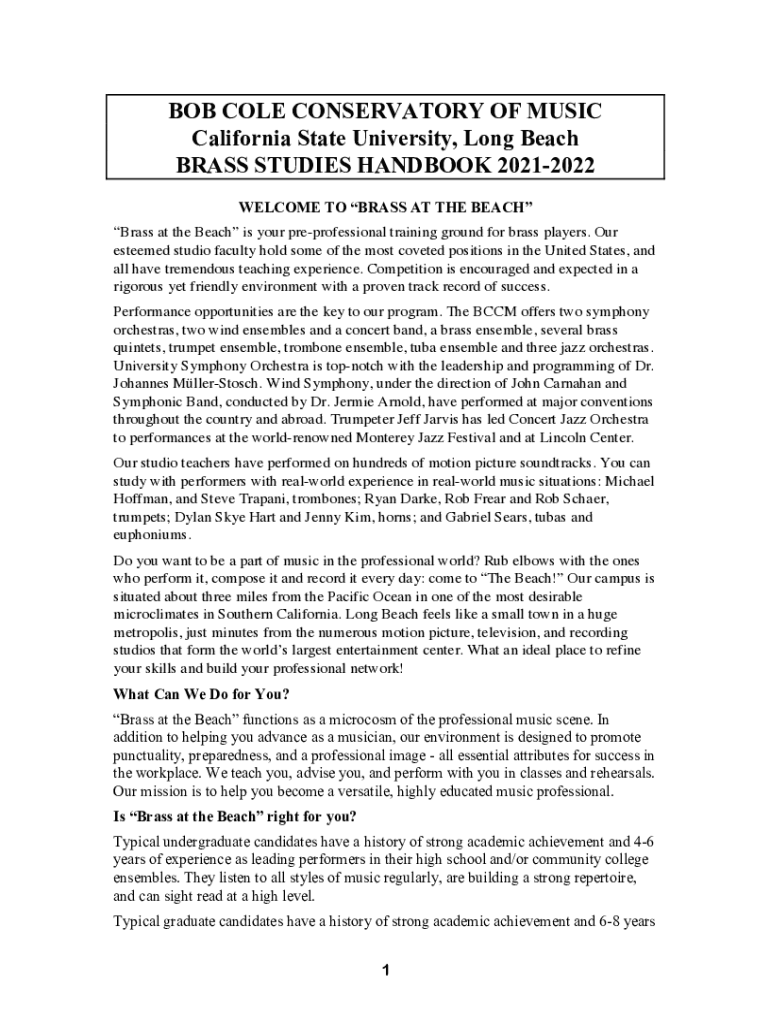 BOB COLE CONSERVATORY OF MUSIC
California State University, Long Beach
BRASS STUDIES HANDBOOK 2021-2022

WELCOME TO “BRASS AT THE BEACH”

“Brass at the Beach” is your pre-professional training ground for brass players. Our esteemed studio faculty hold some of the most coveted positions in the United States, and all have tremendous teaching experience. Competition is encouraged and expected in a rigorous yet friendly environment with a proven track record of success.

Performance opportunities are the key to our program. The BCCM offers two symphony orchestras, two wind ensembles and a concert band, a brass ensemble, several brass quintets, trumpet ensemble, trombone ensemble, tuba ensemble and three jazz orchestras. University Symphony Orchestra is top-notch with the leadership and programming of Dr. Johannes Müller-Stosch. Wind Symphony, under the direction of John Carnahan and Symphonic Band, conducted by Dr. Jermie Arnold, have performed at major conventions throughout the country and abroad. Trumpeter Jeff Jarvis has led Concert Jazz Orchestra to performances at the world-renowned Monterey Jazz Festival and at Lincoln Center.

Our studio teachers have performed on hundreds of motion picture soundtracks. You can study with performers with real-world experience in real-world music situations: Michael Hoffman, and Steve Trapani, trombones; Ryan Darke, Rob Frear and Rob Schaer, trumpets; Dylan Skye Hart and Jenny Kim, horns; and Gabriel Sears, tubas and euphoniums.

Do you want to be a part of music in the professional world? Rub elbows with the ones who perform it, compose it and record it every day: come to “The Beach!” Our campus is situated about three miles from the Pacific Ocean in one of the most desirable microclimates in Southern California. Long Beach feels like a small town in a huge metropolis, just minutes from the numerous motion picture, television, and recording studios that form the world’s largest entertainment center. What an ideal place to refine your skills and build your professional network!

What Can We Do for You?

“Brass at the Beach” functions as a microcosm of the professional music scene. In addition to helping you advance as a musician, our environment is designed to promote punctuality, preparedness, and a professional image - all essential attributes for success in the workplace. We teach you, advise you, and perform with you in classes and rehearsals. Our mission is to help you become a versatile, highly educated music professional.

Is “Brass at the Beach” right for you?

Typical undergraduate candidates have a history of strong academic achievement and 4-6 years of experience as leading performers in their high school and/or community college ensembles. They listen to all styles of music regularly, are building a strong repertoire, and can sight read at a high level.

Typical graduate candidates have a history of strong academic achievement and 6-8 years

1